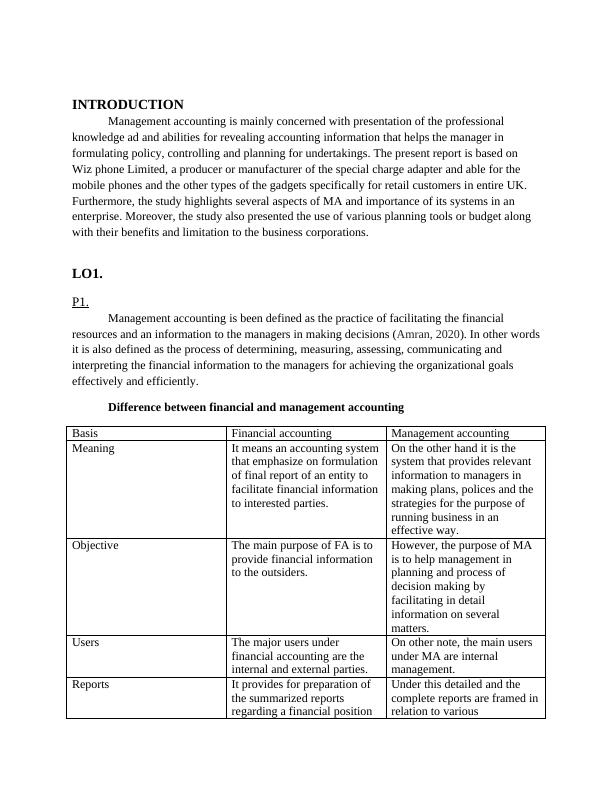 INTRODUCTION

Management accounting is mainly concerned with presentation of the professional knowledge ad and abilities for revealing accounting information that helps the manager in formulating policy, controlling and planning for undertakings. The present report is based on Wiz phone Limited, a producer or manufacturer of the special charge adapter and able for the mobile phones and the other types of the gadgets specifically for retail customers in entire UK. Furthermore, the study highlights several aspects of MA and importance of its systems in an enterprise. Moreover, the study also presented the use of various planning tools or budget along with their benefits and limitation to the business corporations.

LO1.

P1.

Management accounting is been defined as the practice of facilitating the financial resources and an information to the managers in making decisions (Amran, 2020). In other words it is also defined as the process of determining, measuring, assessing, communicating and interpreting the financial information to the managers for achieving the organizational goals effectively and efficiently.

Difference between financial and management accounting

| Basis | Financial accounting | Management accounting |
|---|---|---|
| Meaning | It means an accounting system that emphasize on formulation of final report of an entity to facilitate financial information to interested parties. | On the other hand it is the system that provides relevant information to managers in making plans, polices and the strategies for the purpose of running business in an effective way. |
| Objective | The main purpose of FA is to provide financial information to the outsiders. | However, the purpose of MA is to help management in planning and process of decision making by facilitating in detail information on several matters. |
| Users | The major users under financial accounting are the internal and external parties. | On other note, the main users under MA are internal management. |
| Reports | It provides for preparation of the summarized reports regarding a financial position | Under this detailed and the complete reports are framed in relation to various |